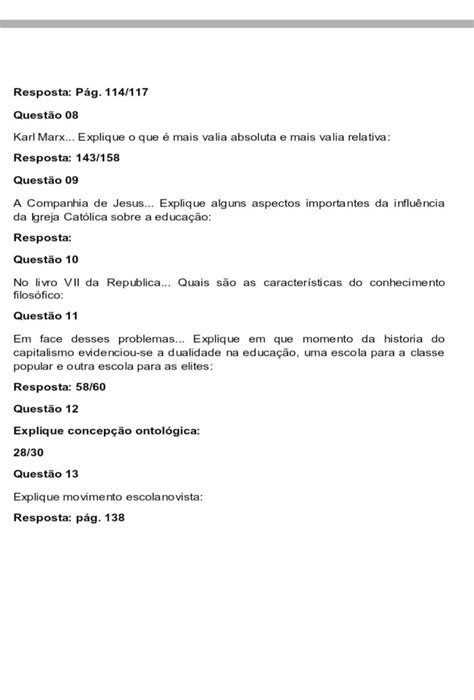 Resposta: Pág. 114/117

Questão 08

Karl Marx... Explique o que é mais valia absoluta e mais valia relativa:

Resposta: 143/158

Questão 09

A Companhia de Jesus... Explique alguns aspectos importantes da influência da Igreja Católica sobre a educação:

Resposta:

Questão 10

No livro VII da Republica... Quais são as características do conhecimento filosófico:

Questão 11

Em face desses problemas... Explique em que momento da historia do capitalismo evidenciou-se a dualidade na educação, uma escola para a classe popular e outra escola para as elites:

Resposta: 58/60

Questão 12

Explique concepção ontológica:

28/30

Questão 13

Explique movimento escolanovista:

Resposta: pág. 138